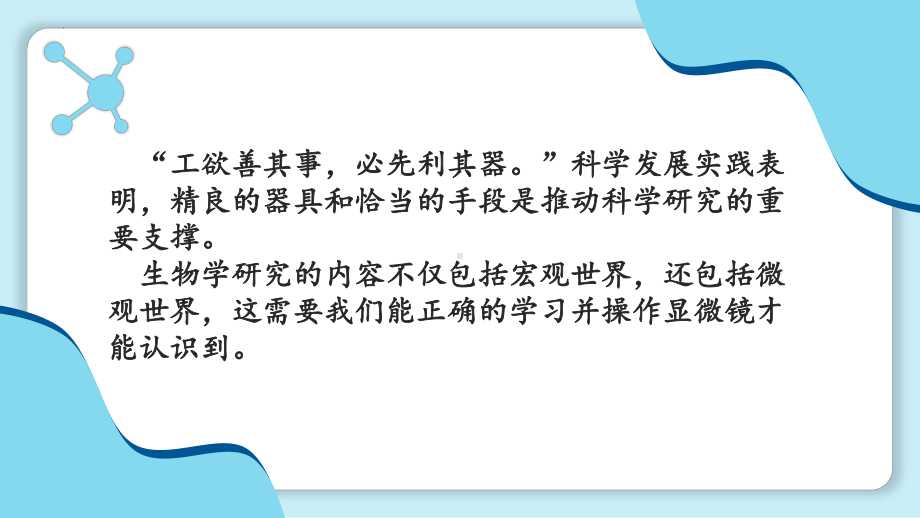 “工欲善其事，必先利其器。”科学发展实践表明，精良的器具和恰当的手段是推动科学研究的重要支撑。

生物学研究的内容不仅包括宏观世界，还包括微观世界，这需要我们能正确的学习并操作显微镜才能认识到。